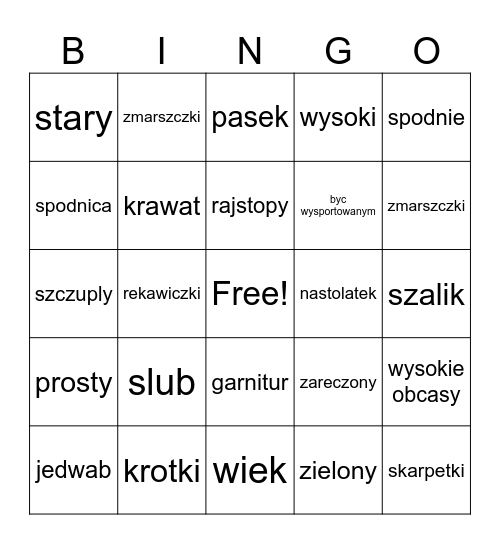 | B | I | N | G | O |
|---|---|---|---|---|
| stary | zmarszczki | pasek | wysoki | spodnie |
| spodnica | krawat | rajstopy | byc wysportowanym | zmarszczki |
| szczuply | rekawiczki | Free! | nastolatek | szalik |
| prosty | slub | garnitur | zareczony | wysokie obcasy |
| jedwab | krotki | wiek | zielony | skarpetki |